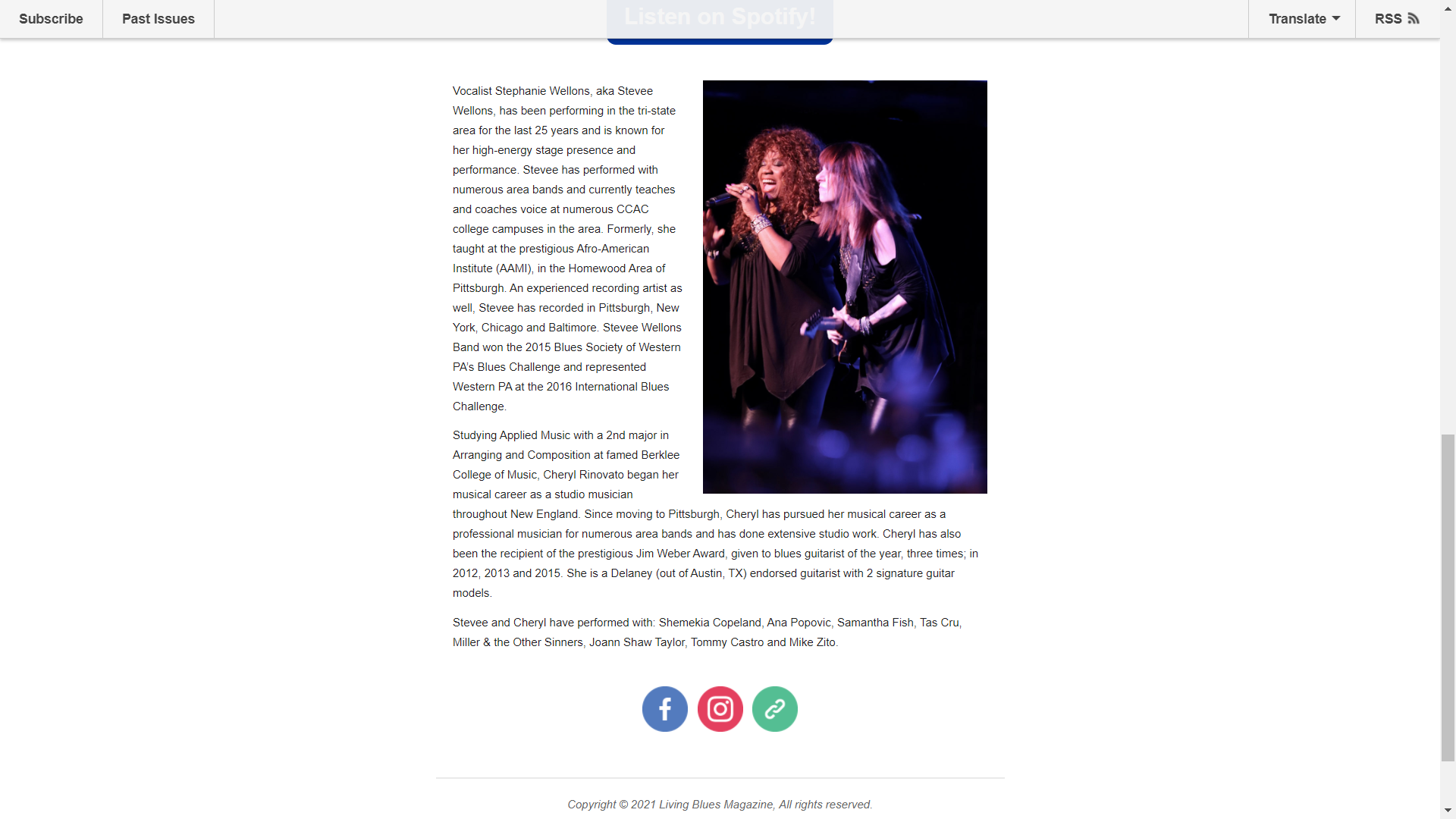 Subscribe Past Issues Listen on Spotify! Translate RSS

Vocalist Stephanie Wellons, aka Stevee Wellons, has been performing in the tri-state area for the last 25 years and is known for her high-energy stage presence and performance. Stevee has performed with numerous area bands and currently teaches and coaches voice at numerous CCAC college campuses in the area. Formerly, she taught at the prestigious Afro-American Institute (AAMI), in the Homewood Area of Pittsburgh. An experienced recording artist as well, Stevee has recorded in Pittsburgh, New York, Chicago and Baltimore. Stevee Wellons Band won the 2015 Blues Society of Western PA's Blues Challenge and represented Western PA at the 2016 International Blues Challenge.

Studying Applied Music with a 2nd major in Arranging and Composition at famed Berklee College of Music, Cheryl Rinovato began her musical career as a studio musician throughout New England. Since moving to Pittsburgh, Cheryl has pursued her musical career as a professional musician for numerous area bands and has done extensive studio work. Cheryl has also been the recipient of the prestigious Jim Weber Award, given to blues guitarist of the year, three times; in 2012, 2013 and 2015. She is a Delaney (out of Austin, TX) endorsed guitarist with 2 signature guitar models.

Stevee and Cheryl have performed with: Shemekia Copeland, Ana Popovic, Samantha Fish, Tas Cru, Miller & the Other Sinners, Joann Shaw Taylor, Tommy Castro and Mike Zito.

Copyright © 2021 Living Blues Magazine, All rights reserved.